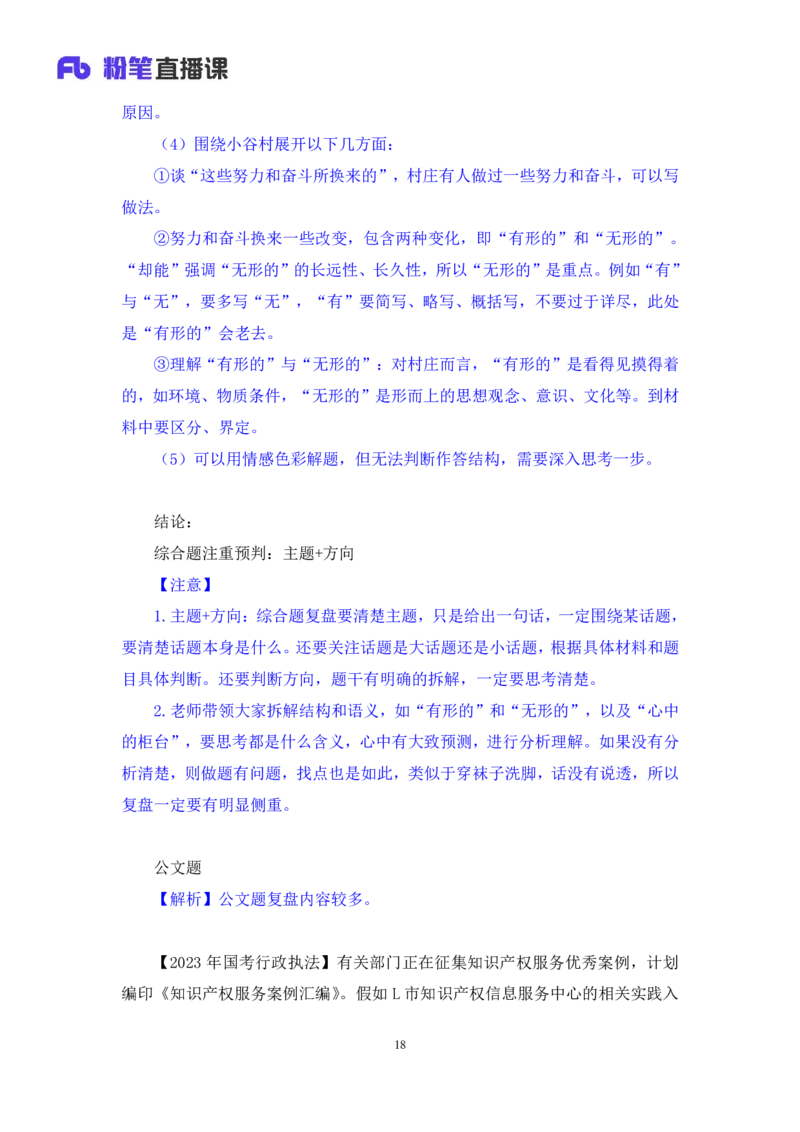 Fb 粉笔直播课

原因。

（4）围绕小谷村展开以下几方面：

①谈“这些努力和奋斗所换来的”，村庄有人做过一些努力和奋斗，可以写做法。

②努力和奋斗换来一些改变，包含两种变化，即“有形的”和“无形的”。“却能”强调“无形的”的长远性、长久性，所以“无形的”是重点。例如“有”与“无”，要多写“无”，“有”要简写、略写、概括写，不要过于详尽，此处是“有形的”会老去。

③理解“有形的”与“无形的”：对村庄而言，“有形的”是看得见摸得着的，如环境、物质条件，“无形的”是形而上的思想观念、意识、文化等。到材料中要区分、界定。

（5）可以用情感色彩解题，但无法判断作答结构，需要深入思考一步。

结论：

综合题注重预判：主题+方向

【注意】

1.主题+方向：综合题复盘要清楚主题，只是给出一句话，一定围绕某话题，要清楚话题本身是什么。还要关注话题是大话题还是小话题，根据具体材料和题目具体判断。还要判断方向，题干有明确的拆解，一定要思考清楚。

2.老师带领大家拆解结构和语义，如“有形的”和“无形的”，以及“心中的柜台”，要思考都是什么含义，心中有大致预测，进行分析理解。如果没有分析清楚，则做题有问题，找点也是如此，类似于穿袜子洗脚，话没有说透，所以复盘一定要有明显侧重。

公文题

【解析】公文题复盘内容较多。

【2023 年国考行政执法】有关部门正在征集知识产权服务优秀案例，计划编印《知识产权服务案例汇编》。假如 L 市知识产权信息服务中心的相关实践入

18